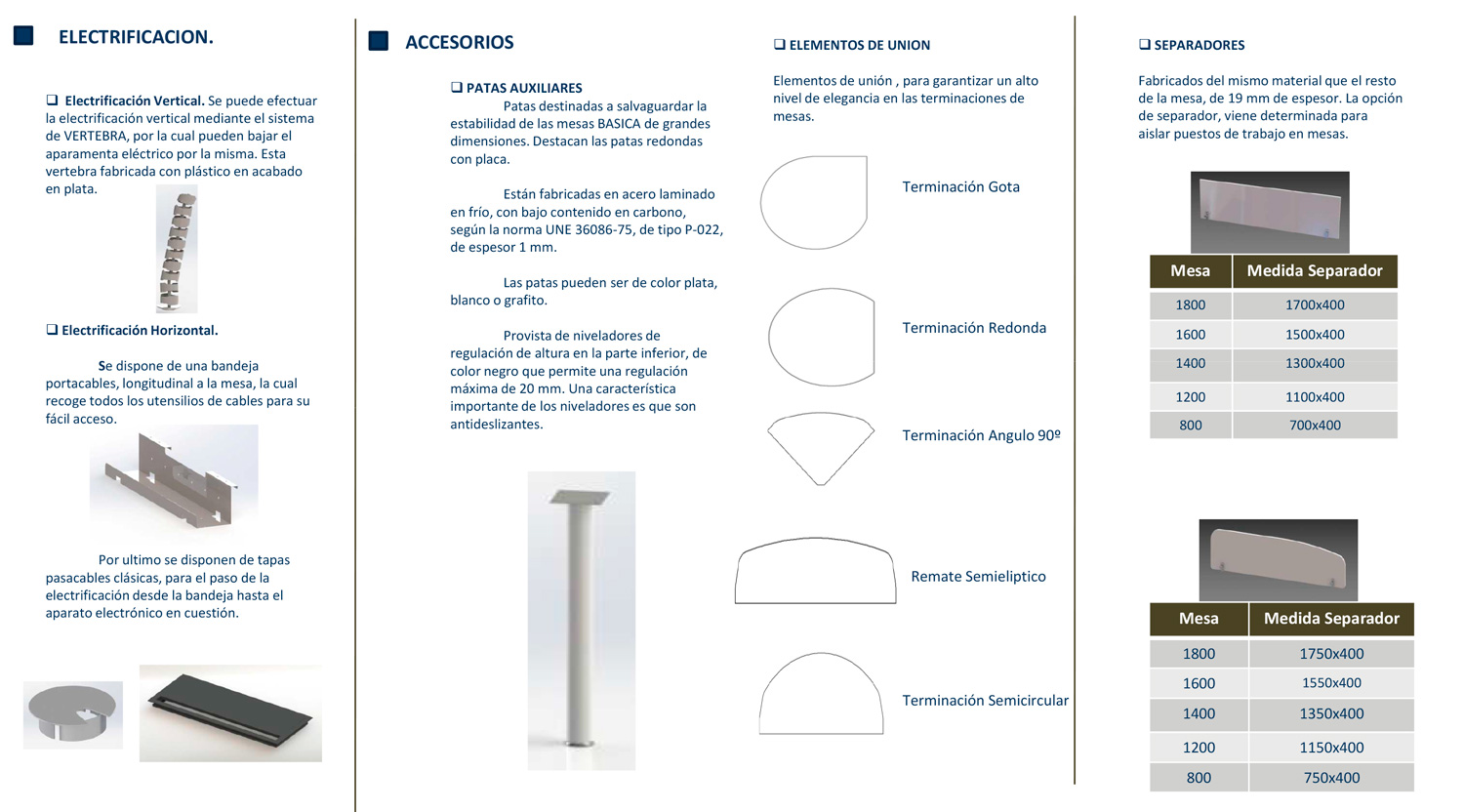 ELECTRIFICACION.

❑ Electrificación Vertical. Se puede efectuar la electrificación vertical mediante el sistema de VERTEBRA, por la cual pueden bajar el aparamenta eléctrico por la misma. Esta vertebra fabricada con plástico en acabado en plata.

❑ Electrificación Horizontal.

Se dispone de una bandeja portacables, longitudinal a la mesa, la cual recoge todos los utensilios de cables para su fácil acceso.

Por ultimo se disponen de tapas pasacables clásicas, para el paso de la electrificación desde la bandeja hasta el aparato electrónico en cuestión.

ACCESORIOS

❑ PATAS AUXILIARES

Patas destinadas a salvaguardar la estabilidad de las mesas BASICA de grandes dimensiones. Destacan las patas redondas con placa.

Están fabricadas en acero laminado en frío, con bajo contenido en carbono, según la norma UNE 36086-75, de tipo P-022, de espesor 1 mm.

Las patas pueden ser de color plata, blanco o grafito.

Provista de niveladores de regulación de altura en la parte inferior, de color negro que permite una regulación máxima de 20 mm. Una característica importante de los niveladores es que son antideslizantes.

❑ ELEMENTOS DE UNION

Elementos de unión , para garantizar un alto nivel de elegancia en las terminaciones de mesas.

Terminación Gota

Terminación Redonda

Terminación Angulo 90º

Remate Semieliptico

Terminación Semicircular

❑ SEPARADORES

Fabricados del mismo material que el resto de la mesa, de 19 mm de espesor. La opción de separador, viene determinada para aislar puestos de trabajo en mesas.

| Mesa | Medida Separador |
|---|---|
| 1800 | 1700x400 |
| 1600 | 1500x400 |
| 1400 | 1300x400 |
| 1200 | 1100x400 |
| 800 | 700x400 |

| Mesa | Medida Separador |
|---|---|
| 1800 | 1750x400 |
| 1600 | 1550x400 |
| 1400 | 1350x400 |
| 1200 | 1150x400 |
| 800 | 750x400 |